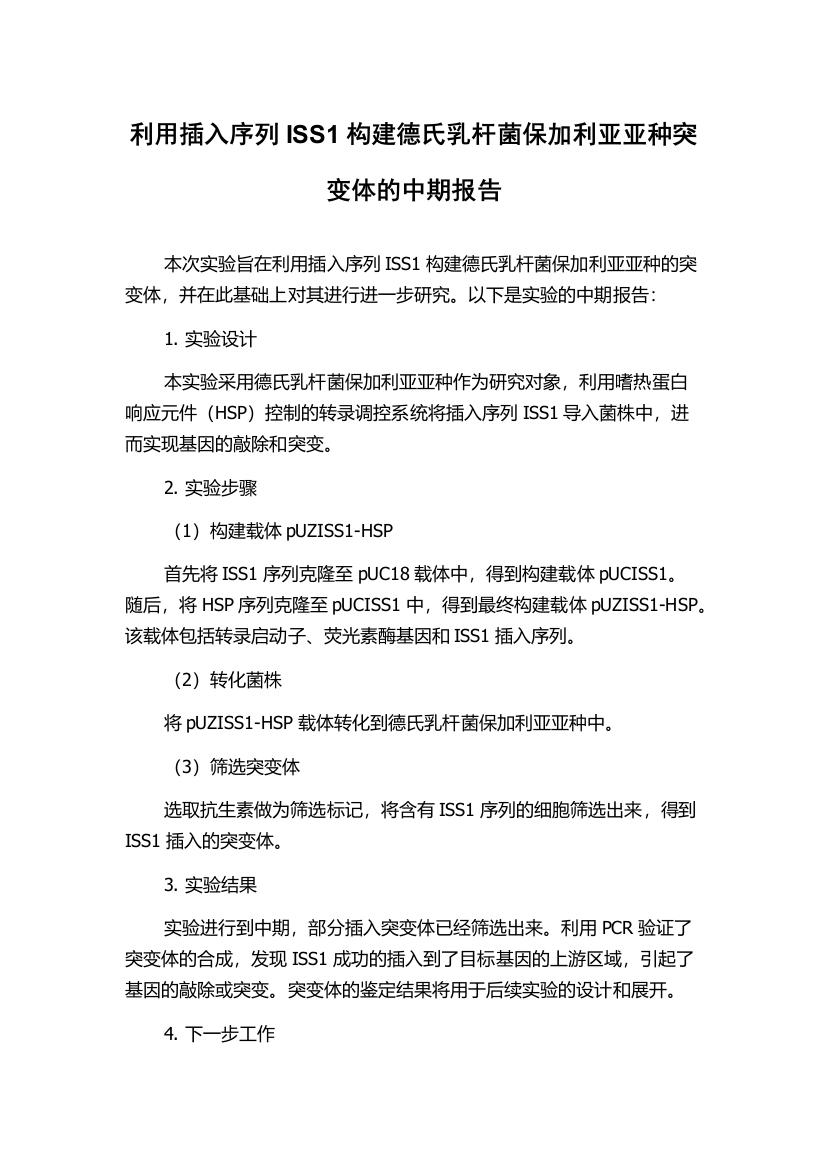 利用插入序列 ISS1 构建德氏乳杆菌保加利亚亚种突变体的中期报告

本次实验旨在利用插入序列 ISS1 构建德氏乳杆菌保加利亚亚种的突变体，并在此基础上对其进行进一步研究。以下是实验的中期报告：

1. 实验设计

本实验采用德氏乳杆菌保加利亚亚种作为研究对象，利用嗜热蛋白响应元件（HSP）控制的转录调控系统将插入序列 ISS1 导入菌株中，进而实现基因的敲除和突变。

2. 实验步骤

（1）构建载体 pUZISS1-HSP

首先将 ISS1 序列克隆至 pUC18 载体中，得到构建载体 pUCISS1。随后，将 HSP 序列克隆至 pUCISS1 中，得到最终构建载体 pUZISS1-HSP。该载体包括转录启动子、荧光素酶基因和 ISS1 插入序列。

（2）转化菌株

将 pUZISS1-HSP 载体转化到德氏乳杆菌保加利亚亚种中。

（3）筛选突变体

选取抗生素做为筛选标记，将含有 ISS1 序列的细胞筛选出来，得到 ISS1 插入的突变体。

3. 实验结果

实验进行到中期，部分插入突变体已经筛选出来。利用 PCR 验证了突变体的合成，发现 ISS1 成功的插入到了目标基因的上游区域，引起了基因的敲除或突变。突变体的鉴定结果将用于后续实验的设计和展开。

4. 下一步工作